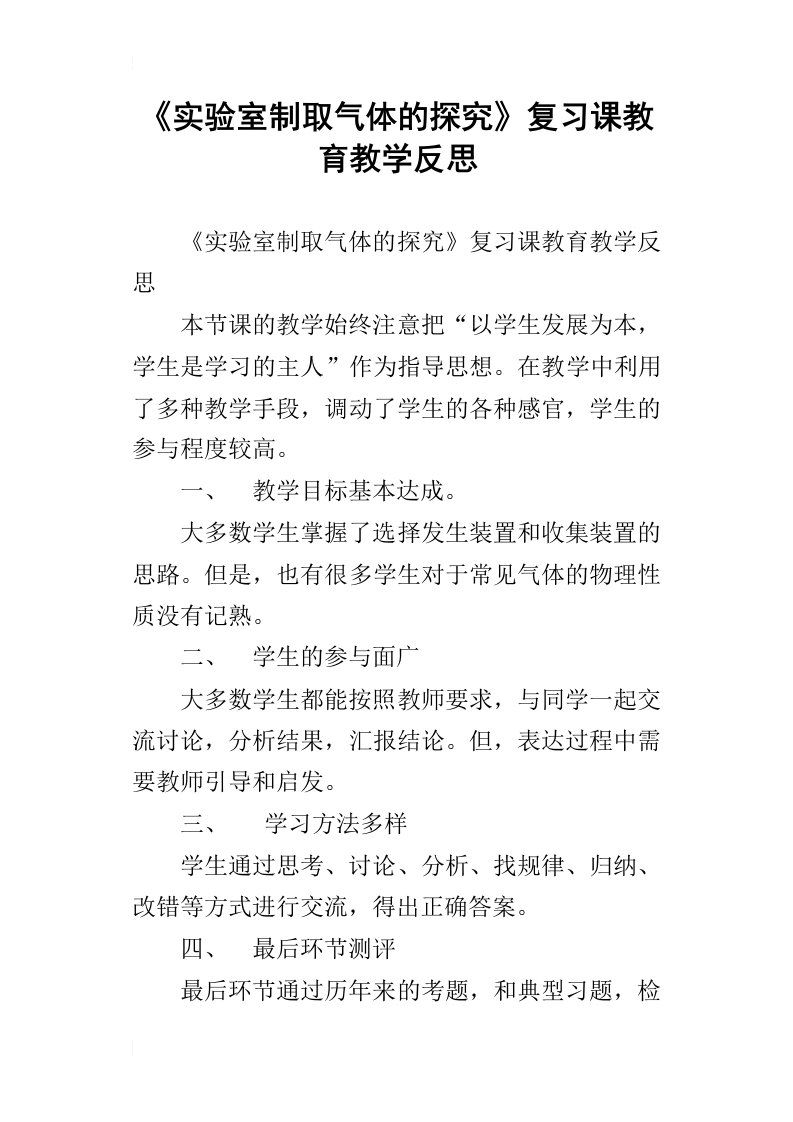 《实验室制取气体的探究》复习课教育教学反思

《实验室制取气体的探究》复习课教育教学反思

本节课的教学始终注意把“以学生发展为本，学生是学习的主人”作为指导思想。在教学中利用了多种教学手段，调动了学生的各种感官，学生的参与程度较高。

一、　教学目标基本达成。

大多数学生掌握了选择发生装置和收集装置的思路。但是，也有很多学生对于常见气体的物理性质没有记熟。

二、　学生的参与面广

大多数学生都能按照教师要求，与同学一起交流讨论，分析结果，汇报结论。但，表达过程中需要教师引导和启发。

三、　学习方法多样

学生通过思考、讨论、分析、找规律、归纳、改错等方式进行交流，得出正确答案。

四、　最后环节测评

最后环节通过历年来的考题，和典型习题，检